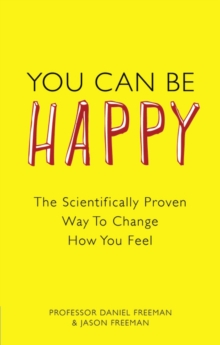 YOU CAN BE
HAPPY

The Scientifically Proven Way To Change How You Feel

PROFESSOR DANIEL FREEMAN
& JASON FREEMAN